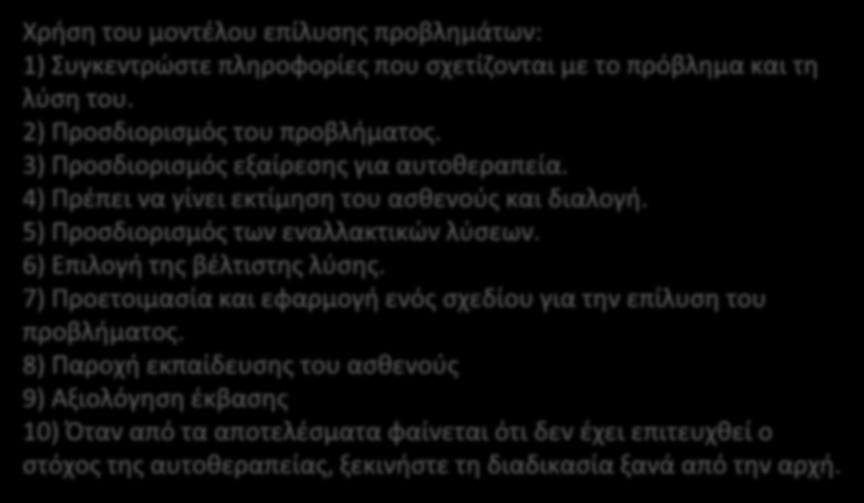 Χρήση του μοντέλου επίλυσης προβλημάτων:
1) Συγκεντρώστε πληροφορίες που σχετίζονται με το πρόβλημα και τη λύση του.
2) Προσδιορισμός του προβλήματος.
3) Προσδιορισμός εξαίρεσης για αυτοθεραπεία.
4) Πρέπει να γίνει εκτίμηση του ασθενούς και διαλογή.
5) Προσδιορισμός των εναλλακτικών λύσεων.
6) Επιλογή της βέλτιστης λύσης.
7) Προετοιμασία και εφαρμογή ενός σχεδίου για την επίλυση του προβλήματος.
8) Παροχή εκπαίδευσης του ασθενούς
9) Αξιολόγηση έκβασης
10) Όταν από τα αποτελέσματα φαίνεται ότι δεν έχει επιτευχθεί ο στόχος της αυτοθεραπείας, ξεκινήστε τη διαδικασία ξανά από την αρχή.